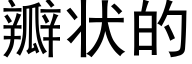 瓣状的